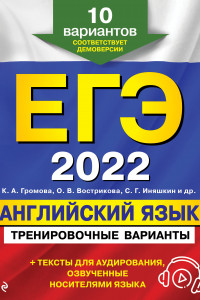 10 вариантов
СООТВЕТСТВУЕТ ДЕМОВЕРСИИ

ЕГЭ
2022

К. А. Громова, О. В. Вострикова, С. Г. Иняшкин и др.

АНГЛИЙСКИЙ ЯЗЫК
ТРЕНИРОВОЧНЫЕ ВАРИАНТЫ

+ ТЕКСТЫ ДЛЯ АУДИРОВАНИЯ, ОЗВУЧЕННЫЕ НОСИТЕЛЯМИ ЯЗЫКА